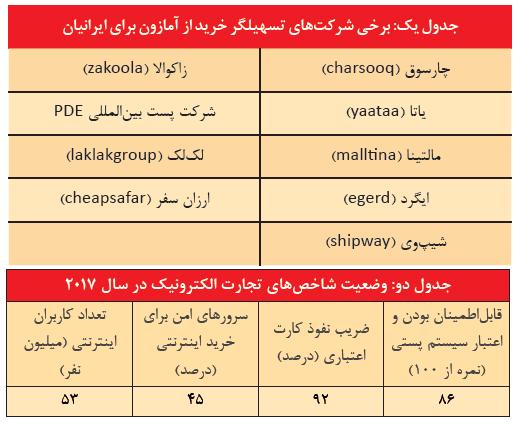 جدول یک: برخی شرکت‌های تسهیلگر خرید از آمازون برای ایرانیان

| | |
|---|---|
| چارسوق (charsooq) | زاکوالا (zakoola) |
| یاتا (yaataa) | شرکت پست بین‌المللی PDE |
| مالتینا (malltina) | لک‌لک (laklakgroup) |
| ایگرد (egerd) | ارزان سفر (cheapsafar) |
| شیپ‌وی (shipway) | |

جدول دو: وضعیت شاخص‌های تجارت الکترونیک در سال ۲۰۱۷

| قابل‌اطمینان بودن و اعتبار سیستم پستی (نمره از ۱۰۰) | ضریب نفوذ کارت اعتباری (درصد) | سرورهای امن برای خرید اینترنتی (درصد) | تعداد کاربران اینترنتی (میلیون نفر) |
|---|---|---|---|
| ۸۶ | ۹۲ | ۴۵ | ۵۳ |